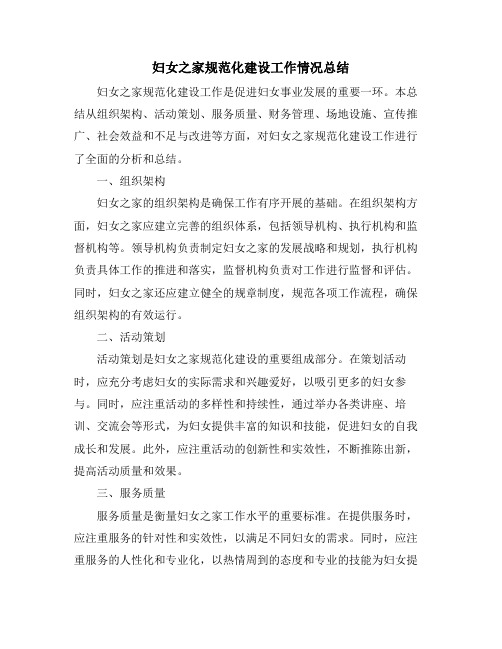 妇女之家规范化建设工作情况总结

妇女之家规范化建设工作是促进妇女事业发展的重要一环。本总结从组织架构、活动策划、服务质量、财务管理、场地设施、宣传推广、社会效益和不足与改进等方面，对妇女之家规范化建设工作进行了全面的分析和总结。

一、组织架构

妇女之家的组织架构是确保工作有序开展的基础。在组织架构方面，妇女之家应建立完善的组织体系，包括领导机构、执行机构和监督机构等。领导机构负责制定妇女之家的发展战略和规划，执行机构负责具体工作的推进和落实，监督机构负责对工作进行监督和评估。同时，妇女之家还应建立健全的规章制度，规范各项工作流程，确保组织架构的有效运行。

二、活动策划

活动策划是妇女之家规范化建设的重要组成部分。在策划活动时，应充分考虑妇女的实际需求和兴趣爱好，以吸引更多的妇女参与。同时，应注重活动的多样性和持续性，通过举办各类讲座、培训、交流会等形式，为妇女提供丰富的知识和技能，促进妇女的自我成长和发展。此外，应注重活动的创新性和实效性，不断推陈出新，提高活动质量和效果。

三、服务质量

服务质量是衡量妇女之家工作水平的重要标准。在提供服务时，应注重服务的针对性和实效性，以满足不同妇女的需求。同时，应注重服务的人性化和专业化，以热情周到的态度和专业的技能为妇女提